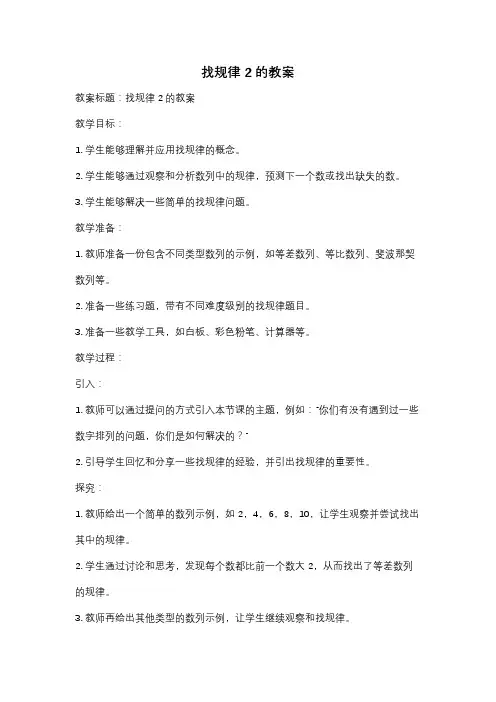 找规律 2 的教案

教案标题：找规律 2 的教案

教学目标：

1. 学生能够理解并应用找规律的概念。

2. 学生能够通过观察和分析数列中的规律，预测下一个数或找出缺失的数。

3. 学生能够解决一些简单的找规律问题。

教学准备：

1. 教师准备一份包含不同类型数列的示例，如等差数列、等比数列、斐波那契数列等。

2. 准备一些练习题，带有不同难度级别的找规律题目。

3. 准备一些教学工具，如白板、彩色粉笔、计算器等。

教学过程：

引入：

1. 教师可以通过提问的方式引入本节课的主题，例如："你们有没有遇到过一些数字排列的问题，你们是如何解决的？"

2. 引导学生回忆和分享一些找规律的经验，并引出找规律的重要性。

探究：

1. 教师给出一个简单的数列示例，如 2、4、6、8、10，让学生观察并尝试找出其中的规律。

2. 学生通过讨论和思考，发现每个数都比前一个数大 2，从而找出了等差数列的规律。

3. 教师再给出其他类型的数列示例，让学生继续观察和找规律。